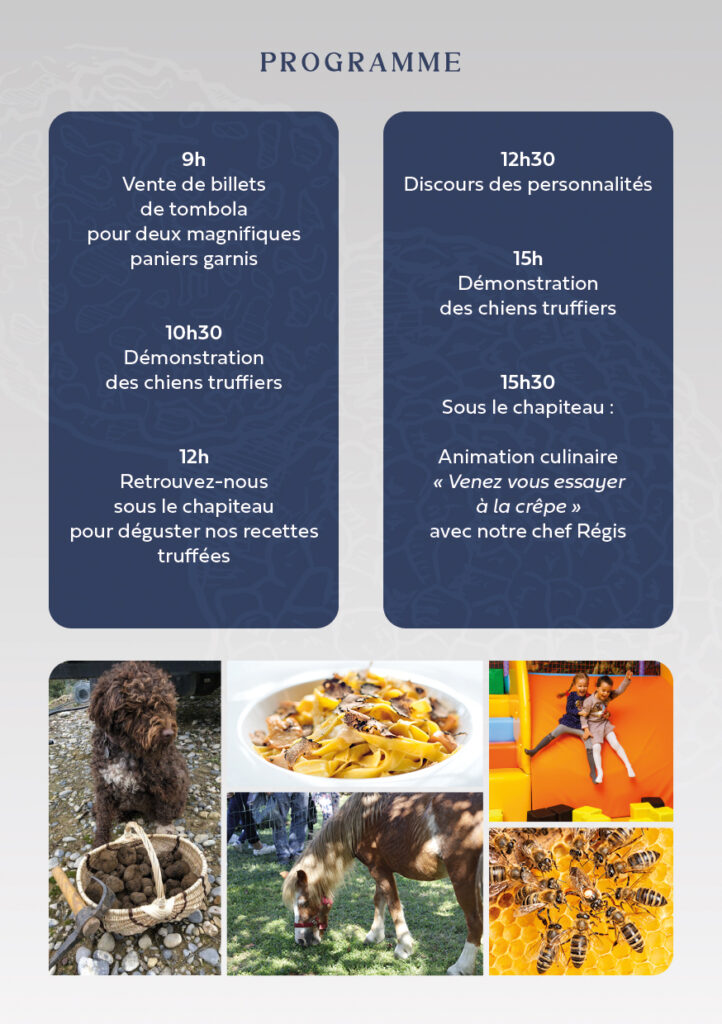 PROGRAMME

9h
Vente de billets de tombola pour deux magnifiques paniers garnis

10h30
Démonstration des chiens truffiers

12h
Retrouvez-nous sous le chapiteau pour déguster nos recettes truffées

12h30
Discours des personnalités

15h
Démonstration des chiens truffiers

15h30
Sous le chapiteau :

Animation culinaire
« Venez vous essayer à la crêpe »
avec notre chef Régis